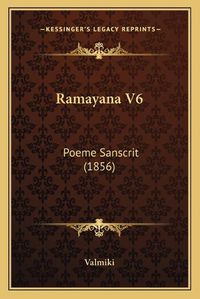 —KESSINGER'S LEGACY REPRINTS—

Ramayana V6

Poeme Sanscrit (1856)

Valmiki